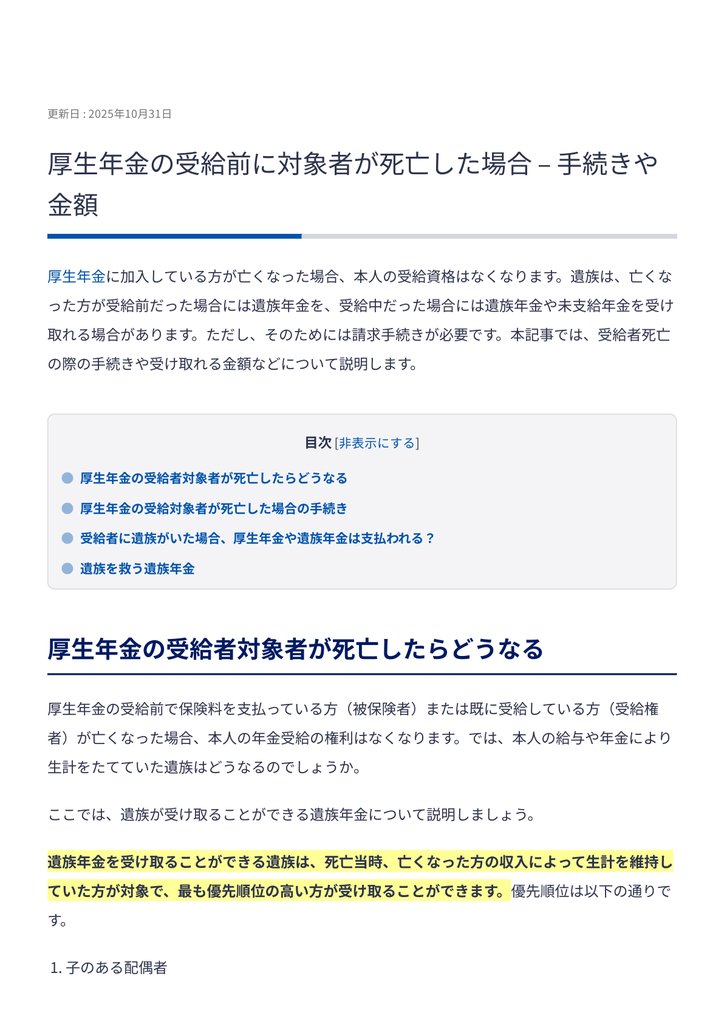 更新日 : 2025年10月31日

厚生年金の受給前に対象者が死亡した場合 – 手続きや金額

厚生年金に加入している方が亡くなった場合、本人の受給資格はなくなります。遺族は、亡くなった方が受給前だった場合には遺族年金を、受給中だった場合には遺族年金や未支給年金を受け取れる場合があります。ただし、そのためには請求手続きが必要です。本記事では、受給者死亡の際の手続きや受け取れる金額などについて説明します。

目次 [非表示にする]

厚生年金の受給者対象者が死亡したらどうなる

厚生年金の受給対象者が死亡した場合の手続き

受給者に遺族がいた場合、厚生年金や遺族年金は支払われる？

遺族を救う遺族年金

厚生年金の受給者対象者が死亡したらどうなる

厚生年金の受給前で保険料を支払っている方（被保険者）または既に受給している方（受給権者）が亡くなった場合、本人の年金受給の権利はなくなります。では、本人の給与や年金により生計をたてていた遺族はどうなるのでしょうか。

ここでは、遺族が受け取ることができる遺族年金について説明しましょう。

遺族年金を受け取ることができる遺族は、死亡当時、亡くなった方の収入によって生計を維持していた方が対象で、最も優先順位の高い方が受け取ることができます。優先順位は以下の通りです。

1. 子のある配偶者